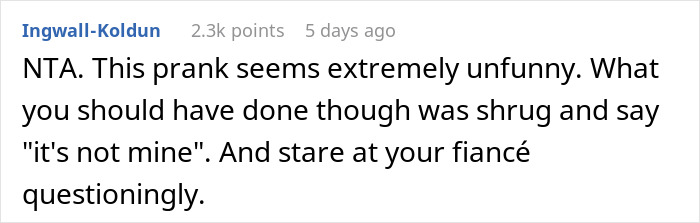 Ingwall-Koldun 2.3k points 5 days ago

NTA. This prank seems extremely unfunny. What you should have done though was shrug and say "it's not mine". And stare at your fiancé questioningly.